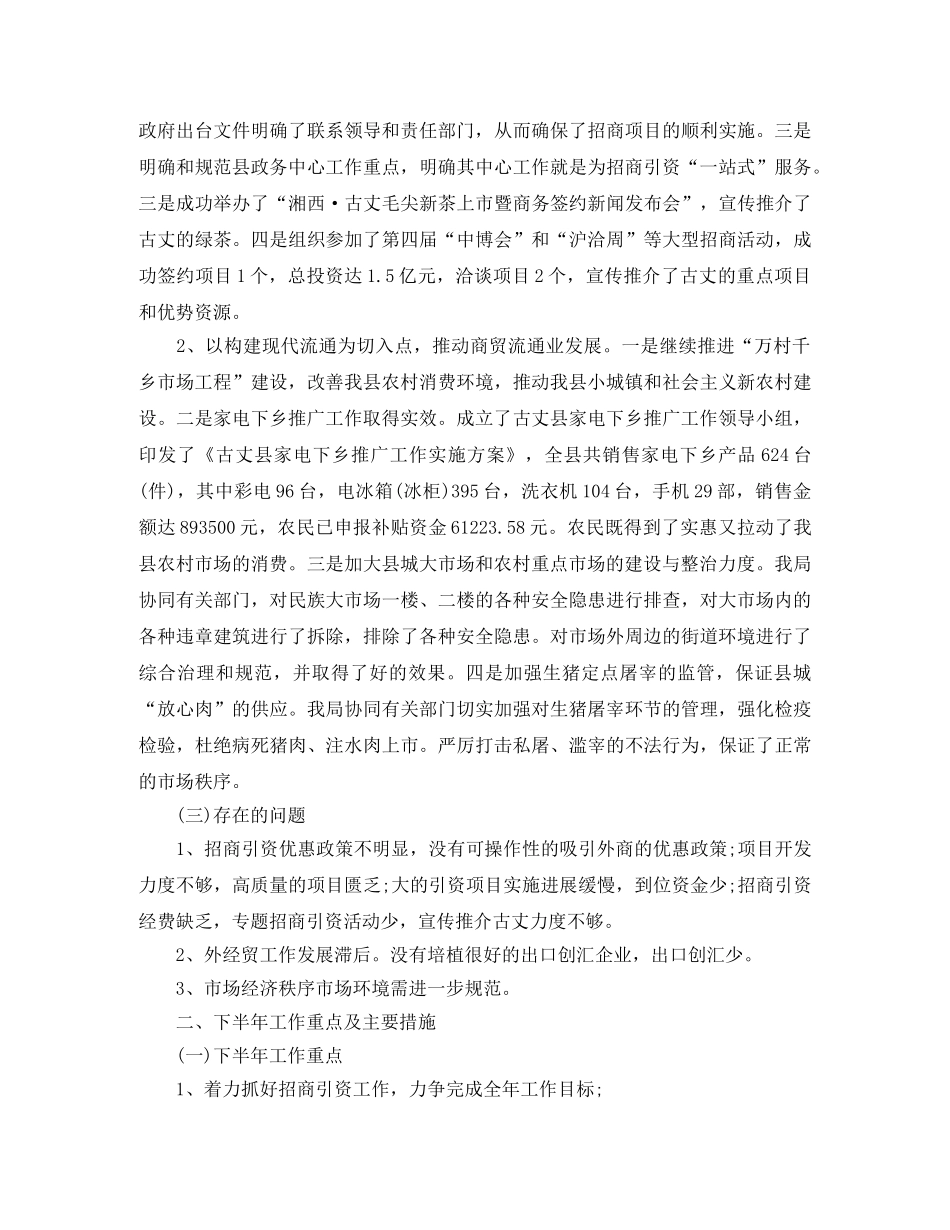 政府出台文件明确了联系领导和责任部门，从而确保了招商项目的顺利实施。三是明确和规范县政务中心工作重点，明确其中心工作就是为招商引资“一站式”服务。三是成功举办了“湘西·古丈毛尖新茶上市暨商务签约新闻发布会”，宣传推介了古丈的绿茶。四是组织参加了第四届“中博会”和“沪洽周”等大型招商活动，成功签约项目1个，总投资达1.5亿元，洽谈项目2个，宣传推介了古丈的重点项目和优势资源。

2、以构建现代流通为切入点，推动商贸流通业发展。一是继续推进“万村千乡市场工程”建设，改善我县农村消费环境，推动我县小城镇和社会主义新农村建设。二是家电下乡推广工作取得实效。成立了古丈县家电下乡推广工作领导小组，印发了《古丈县家电下乡推广工作实施方案》，全县共销售家电下乡产品624台(件)，其中彩电96台，电冰箱(冰柜)395台，洗衣机104台，手机29部，销售金额达893500元，农民已申报补贴资金61223.58元。农民既得到了实惠又拉动了我县农村市场的消费。三是加大县城大市场和农村重点市场的建设与整治力度。我局协同有关部门，对民族大市场一楼、二楼的各种安全隐患进行排查，对大市场内的各种违章建筑进行了拆除，排除了各种安全隐患。对市场外周边的街道环境进行了综合治理和规范，并取得了好的效果。四是加强生猪定点屠宰的监管，保证县城“放心肉”的供应。我局协同有关部门切实加强对生猪屠宰环节的管理，强化检疫检验，杜绝病死猪肉、注水肉上市。严厉打击私屠、滥宰的不法行为，保证了正常的市场秩序。

(三)存在的问题

1、招商引资优惠政策不明显，没有可操作性的吸引外商的优惠政策;项目开发力度不够，高质量的项目匮乏;大的引资项目实施进展缓慢，到位资金少;招商引资经费缺乏，专题招商引资活动少，宣传推介古丈力度不够。

2、外经贸工作发展滞后。没有培植很好的出口创汇企业，出口创汇少。

3、市场经济秩序市场环境需进一步规范。

二、下半年工作重点及主要措施

(一)下半年工作重点

1、着力抓好招商引资工作，力争完成全年工作目标;